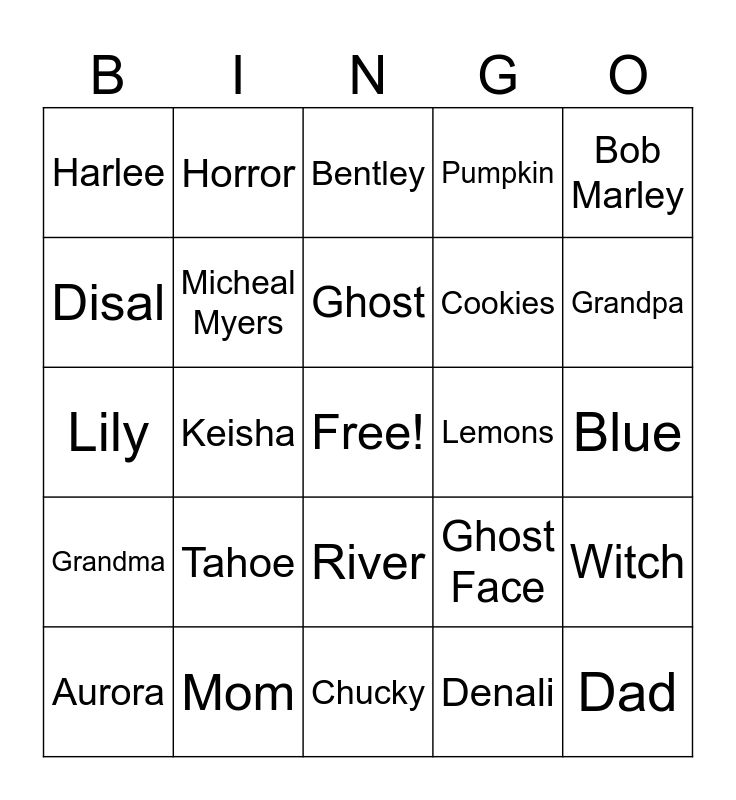 | B | I | N | G | O |
|---|---|---|---|---|
| Harlee | Horror | Bentley | Pumpkin | Bob Marley |
| Disal | Micheal Myers | Ghost | Cookies | Grandpa |
| Lily | Keisha | Free! | Lemons | Blue |
| Grandma | Tahoe | River | Ghost Face | Witch |
| Aurora | Mom | Chucky | Denali | Dad |